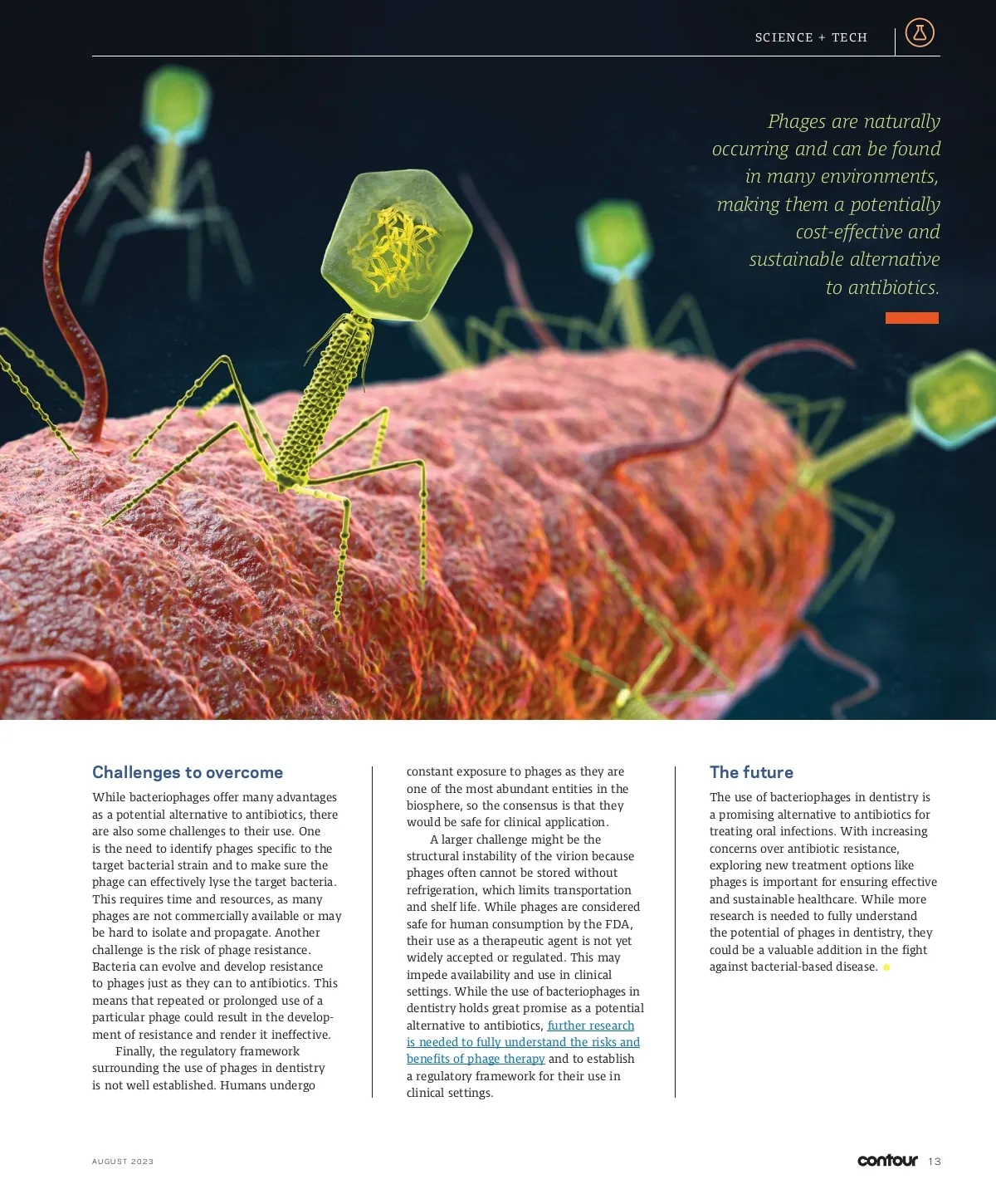 SCIENCE + TECH

Phages are naturally occurring and can be found in many environments, making them a potentially cost-effective and sustainable alternative to antibiotics.

Challenges to overcome

While bacteriophages offer many advantages as a potential alternative to antibiotics, there are also some challenges to their use. One is the need to identify phages specific to the target bacterial strain and to make sure the phage can effectively lyse the target bacteria. This requires time and resources, as many phages are not commercially available or may be hard to isolate and propagate. Another challenge is the risk of phage resistance. Bacteria can evolve and develop resistance to phages just as they can to antibiotics. This means that repeated or prolonged use of a particular phage could result in the development of resistance and render it ineffective.

Finally, the regulatory framework surrounding the use of phages in dentistry is not well established. Humans undergo constant exposure to phages as they are one of the most abundant entities in the biosphere, so the consensus is that they would be safe for clinical application.

A larger challenge might be the structural instability of the virion because phages often cannot be stored without refrigeration, which limits transportation and shelf life. While phages are considered safe for human consumption by the FDA, their use as a therapeutic agent is not yet widely accepted or regulated. This may impede availability and use in clinical settings. While the use of bacteriophages in dentistry holds great promise as a potential alternative to antibiotics, further research is needed to fully understand the risks and benefits of phage therapy and to establish a regulatory framework for their use in clinical settings.

The future

The use of bacteriophages in dentistry is a promising alternative to antibiotics for treating oral infections. With increasing concerns over antibiotic resistance, exploring new treatment options like phages is important for ensuring effective and sustainable healthcare. While more research is needed to fully understand the potential of phages in dentistry, they could be a valuable addition in the fight against bacterial-based disease.

AUGUST 2023

contour 13